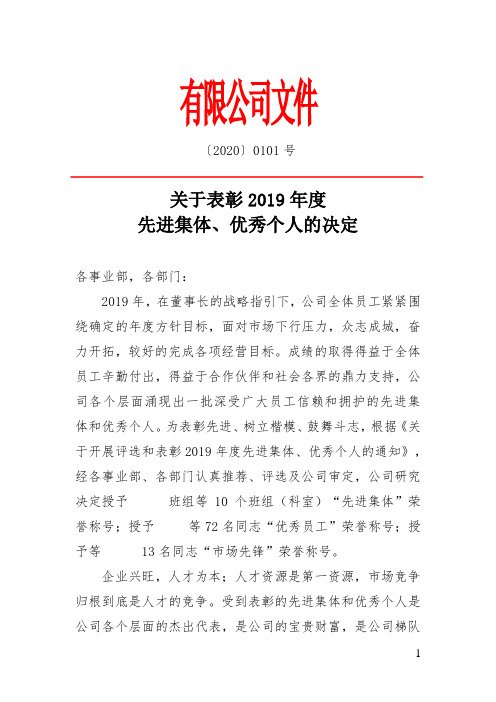 有限公司文件

〔2020〕0101 号

关于表彰 2019 年度
先进集体、优秀个人的决定

各事业部，各部门：

2019 年，在董事长的战略指引下，公司全体员工紧紧围绕确定的年度方针目标，面对市场下行压力，众志成城，奋力开拓，较好的完成各项经营目标。成绩的取得得益于全体员工辛勤付出，得益于合作伙伴和社会各界的鼎力支持，公司各个层面涌现出一批深受广大员工信赖和拥护的先进集体和优秀个人。为表彰先进、树立楷模、鼓舞斗志，根据《关于开展评选和表彰 2019 年度先进集体、优秀个人的通知》，经各事业部、各部门认真推荐、评选及公司审定，公司研究决定授予 班组等 10 个班组（科室）“先进集体”荣誉称号；授予 等 72 名同志“优秀员工”荣誉称号；授予等 13 名同志“市场先锋”荣誉称号。

企业兴旺，人才为本；人才资源是第一资源，市场竞争归根到底是人才的竞争。受到表彰的先进集体和优秀个人是公司各个层面的杰出代表，是公司的宝贵财富，是公司梯队

1